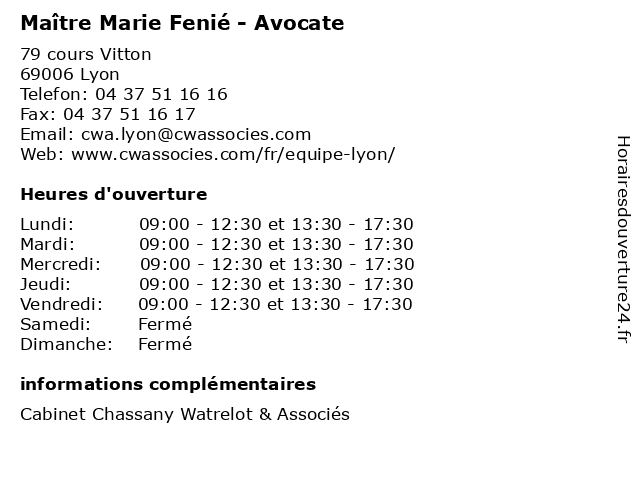 Maître Marie Fenié - Avocate

79 cours Vitton
69006 Lyon
Telefon: 04 37 51 16 16
Fax: 04 37 51 16 17
Email: cwa.lyon@cwassocies.com
Web: www.cwassocies.com/fr/equipe-lyon/

Heures d'ouverture

Lundi: 09:00 - 12:30 et 13:30 - 17:30
Mardi: 09:00 - 12:30 et 13:30 - 17:30
Mercredi: 09:00 - 12:30 et 13:30 - 17:30
Jeudi: 09:00 - 12:30 et 13:30 - 17:30
Vendredi: 09:00 - 12:30 et 13:30 - 17:30
Samedi: Fermé
Dimanche: Fermé

informations complémentaires

Cabinet Chassany Watrelot & Associés

Horairesdouverture24.fr